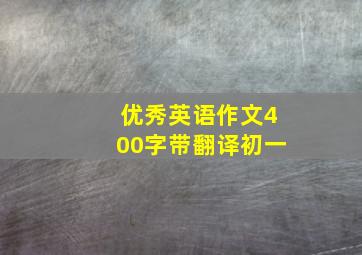 优秀英语作文400字带翻译初一